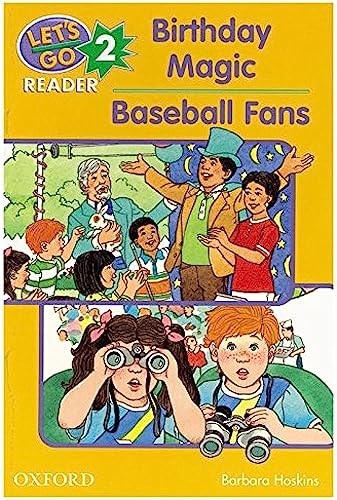 LET'S GO 2 READER

Birthday Magic

Baseball Fans

OXFORD

Barbara Hoskins